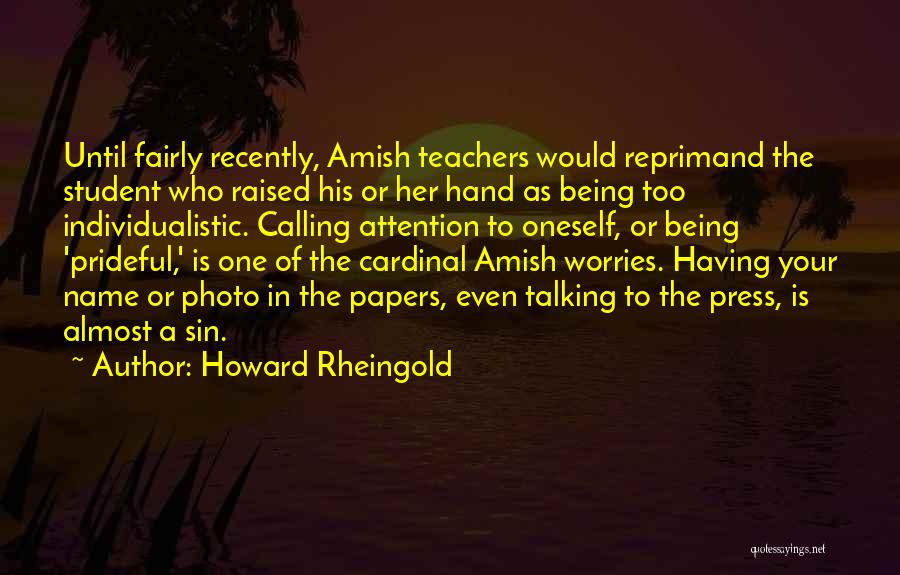 Until fairly recently, Amish teachers would reprimand the student who raised his or her hand as being too individualistic. Calling attention to oneself, or being 'prideful,' is one of the cardinal Amish worries. Having your name or photo in the papers, even talking to the press, is almost a sin.

~ Author: Howard Rheingold

quotessayings.net